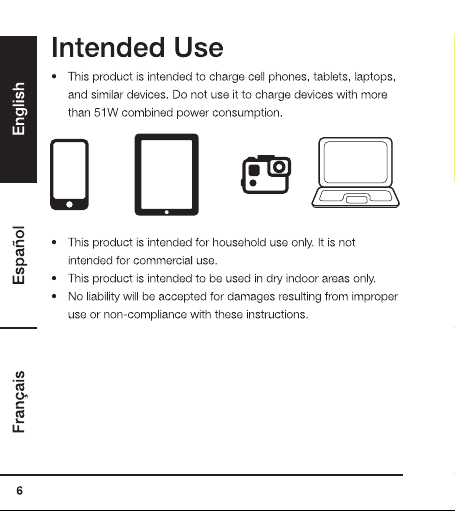 English

Español

Français

Intended Use

• This product is intended to charge cell phones, tablets, laptops, and similar devices. Do not use it to charge devices with more than 51W combined power consumption.

• This product is intended for household use only. It is not intended for commercial use.
• This product is intended to be used in dry indoor areas only.
• No liability will be accepted for damages resulting from improper use or non-compliance with these instructions.

6